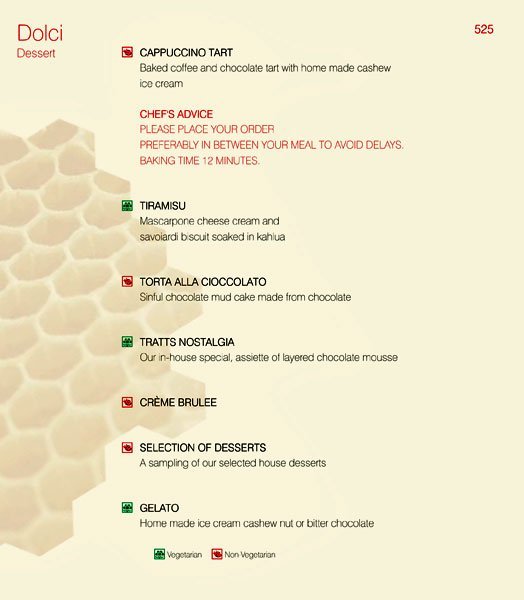 Dolci
Dessert

525

CAPPUCCINO TART
Baked coffee and chocolate tart with home made cashew ice cream

CHEF'S ADVICE
PLEASE PLACE YOUR ORDER
PREFERABLY IN BETWEEN YOUR MEAL TO AVOID DELAYS.
BAKING TIME 12 MINUTES.

TIRAMISU
Mascarpone cheese cream and savoiardi biscuit soaked in kahlua

TORTA ALLA CIOCCOLATO
Sinful chocolate mud cake made from chocolate

TRATTS NOSTALGIA
Our in-house special, assiette of layered chocolate mousse

CRÈME BRULEE

SELECTION OF DESSERTS
A sampling of our selected house desserts

GELATO
Home made ice cream cashew nut or bitter chocolate

Vegetarian Non Vegetarian